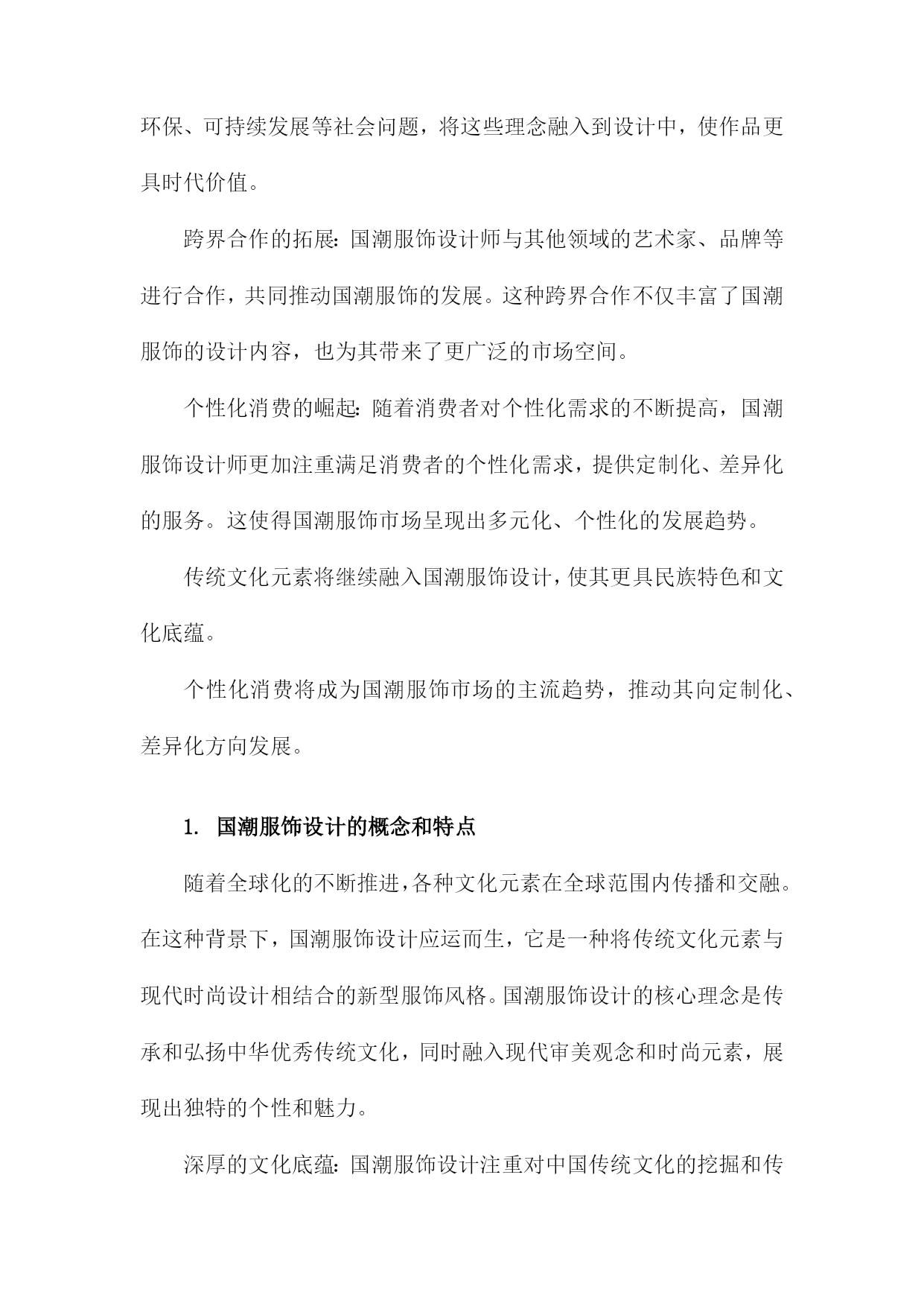 环保、可持续发展等社会问题，将这些理念融入到设计中，使作品更具时代价值。

跨界合作的拓展：国潮服饰设计师与其他领域的艺术家、品牌等进行合作，共同推动国潮服饰的发展。这种跨界合作不仅丰富了国潮服饰的设计内容，也为其带来了更广泛的市场空间。

个性化消费的崛起：随着消费者对个性化需求的不断提高，国潮服饰设计师更加注重满足消费者的个性化需求，提供定制化、差异化的服务。这使得国潮服饰市场呈现出多元化、个性化的发展趋势。

传统文化元素将继续融入国潮服饰设计，使其更具民族特色和文化底蕴。

个性化消费将成为国潮服饰市场的主流趋势，推动其向定制化、差异化方向发展。

1. 国潮服饰设计的概念和特点

随着全球化的不断推进，各种文化元素在全球范围内传播和交融。在这种背景下，国潮服饰设计应运而生，它是一种将传统文化元素与现代时尚设计相结合的新型服饰风格。国潮服饰设计的核心理念是传承和弘扬中华优秀传统文化，同时融入现代审美观念和时尚元素，展现出独特的个性和魅力。

深厚的文化底蕴：国潮服饰设计注重对中国传统文化的挖掘和传